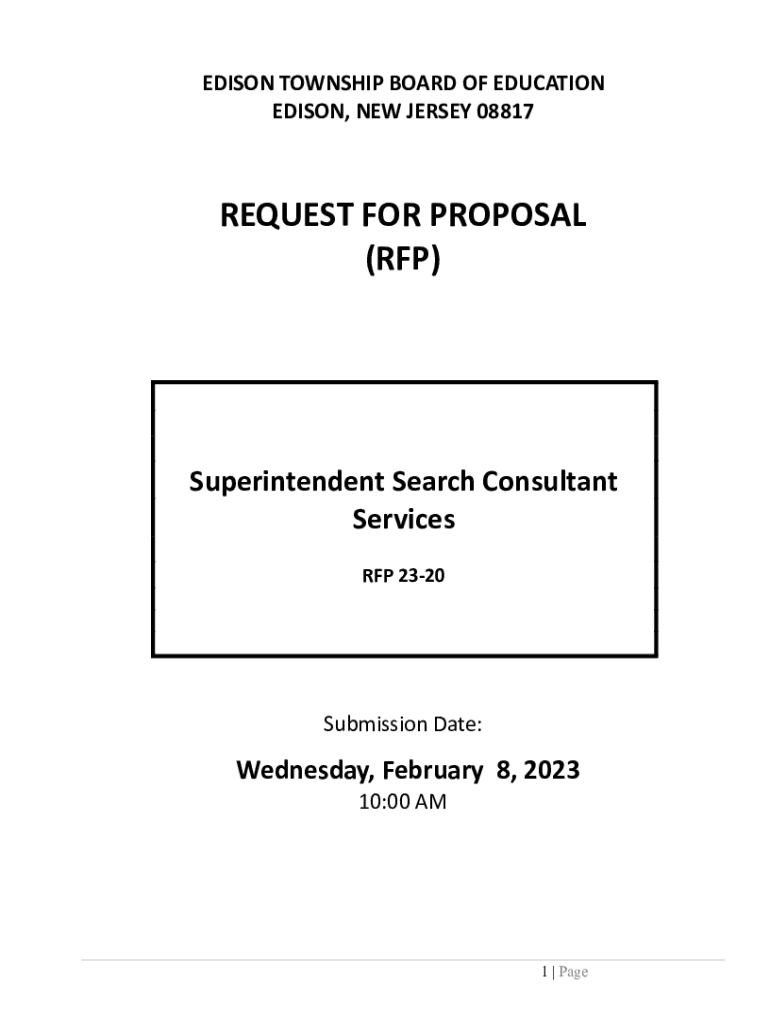 EDISON TOWNSHIP BOARD OF EDUCATION
EDISON, NEW JERSEY 08817

REQUEST FOR PROPOSAL
(RFP)

Superintendent Search Consultant Services

RFP 23-20

Submission Date:

Wednesday, February 8, 2023
10:00 AM

1 | Page